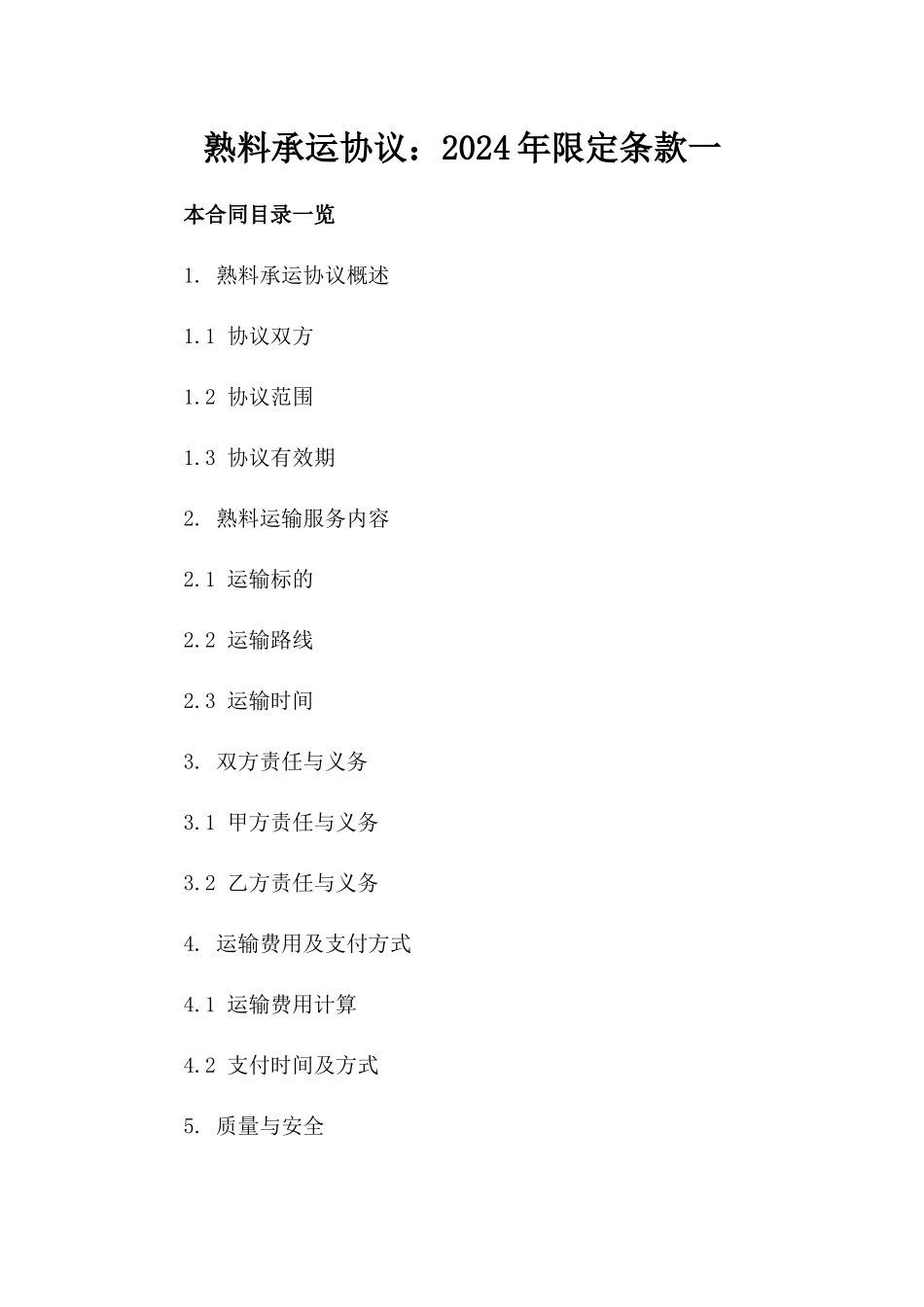 熟料承运协议：2024年限定条款一

本合同目录一览

1. 熟料承运协议概述

1.1 协议双方

1.2 协议范围

1.3 协议有效期

2. 熟料运输服务内容

2.1 运输标的

2.2 运输路线

2.3 运输时间

3. 双方责任与义务

3.1 甲方责任与义务

3.2 乙方责任与义务

4. 运输费用及支付方式

4.1 运输费用计算

4.2 支付时间及方式

5. 质量与安全